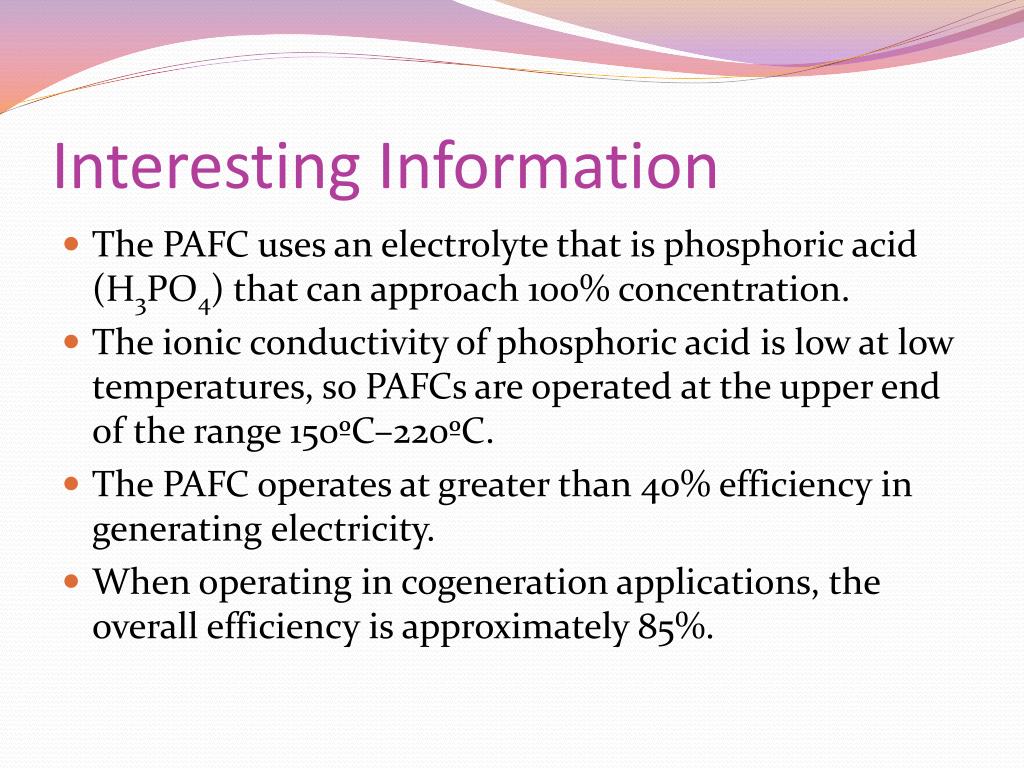 Interesting Information

- The PAFC uses an electrolyte that is phosphoric acid ($H_3PO_4$) that can approach 100% concentration.
- The ionic conductivity of phosphoric acid is low at low temperatures, so PAFCs are operated at the upper end of the range 150ºC–220ºC.
- The PAFC operates at greater than 40% efficiency in generating electricity.
- When operating in cogeneration applications, the overall efficiency is approximately 85%.